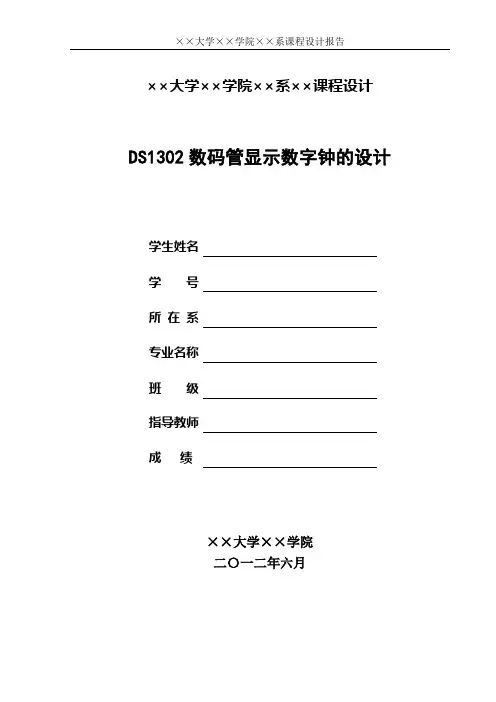 ××大学××学院××系课程设计报告

××大学××学院××系××课程设计

DS1302数码管显示数字钟的设计

学生姓名 ____

学 号 ____

所在系 ____

专业名称 ____

班 级 ____

指导教师 ____

成 绩 ____

××大学××学院
二○一二年六月